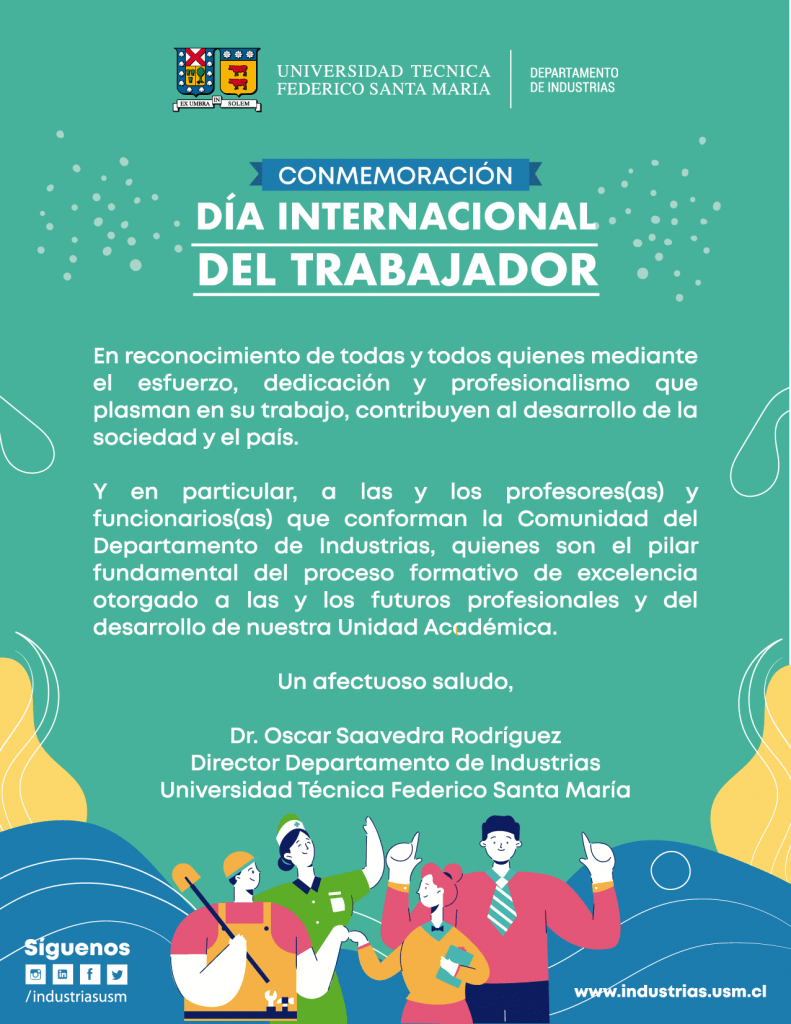 EX UMBRA IN SOLEM

UNIVERSIDAD TECNICA
FEDERICO SANTA MARIA

DEPARTAMENTO
DE INDUSTRIAS

CONMEMORACIÓN
DÍA INTERNACIONAL
DEL TRABAJADOR

En reconocimiento de todas y todos quienes mediante el esfuerzo, dedicación y profesionalismo que plasman en su trabajo, contribuyen al desarrollo de la sociedad y el país.

Y en particular, a las y los profesores(as) y funcionarios(as) que conforman la Comunidad del Departamento de Industrias, quienes son el pilar fundamental del proceso formativo de excelencia otorgado a las y los futuros profesionales y del desarrollo de nuestra Unidad Académica.

Un afectuoso saludo,

Dr. Oscar Saavedra Rodríguez
Director Departamento de Industrias
Universidad Técnica Federico Santa María

Síguenos
/industriasusm

www.industrias.usm.cl